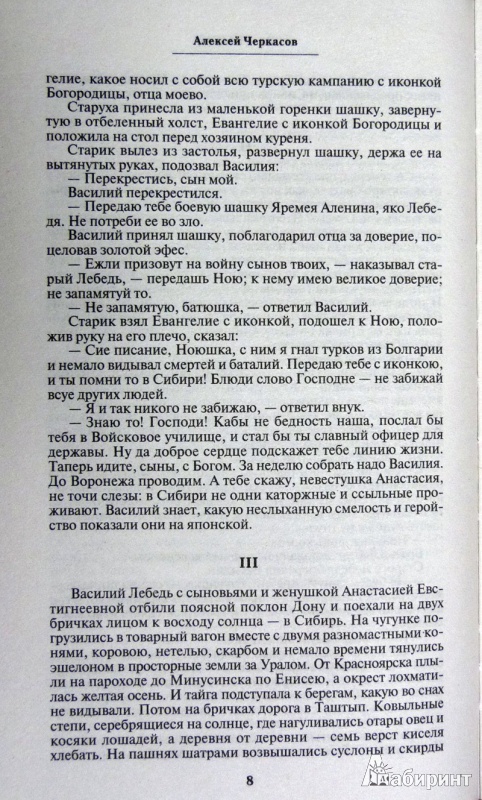 Алексей Черкасов

гелие, какое носил с собой всю турскую кампанию с иконкой Богородицы, отца моево.

Старуха принесла из маленькой горенки шашку, завернутую в отбеленный холст, Евангелие с иконкой Богородицы и положила на стол перед хозяином куреня.

Старик вылез из застолья, развернул шашку, держа ее на вытянутых руках, подозвал Василия:

— Перекрестись, сын мой.

Василий перекрестился.

— Передаю тебе боевую шашку Яремея Аленина, яко Лебедя. Не потреби ее во зло.

Василий принял шашку, поблагодарил отца за доверие, поцеловав золотой эфес.

— Ежли призовут на войну сынов твоих, — наказывал старый Лебедь, — передашь Ною; к нему имею великое доверие; не запамятуй то.

— Не запамятую, батюшка, — ответил Василий.

Старик взял Евангелие с иконкой, подошел к Ною, положив руку на его плечо, сказал:

— Сие писание, Ноюшка, с ним я гнал турков из Болгарии и немало видывал смертей и баталий. Передаю тебе с иконкою, и ты помни то в Сибири! Блюди слово Господне — не забижай всуе других людей.

— Я и так никого не забижаю, — ответил внук.

— Знаю то! Господи! Кабы не бедность наша, послал бы тебя в Войсковое училище, и стал бы ты славный офицер для державы. Ну да доброе сердце подскажет тебе линию жизни. Таперь идите, сыны, с Богом. За неделю собрать надо Василия. До Воронежа проводим. А тебе скажу, невестушка Анастасия, не точи слезы: в Сибири не одни каторжные и ссыльные проживают. Василий знает, какую неслыханную смелость и геройство показали они на японской.

III

Василий Лебедь с сыновьями и женушкой Анастасией Евстигнеевной отбили поясной поклон Дону и поехали на двух бричках лицом к восходу солнца — в Сибирь. На чугунке погрузились в товарный вагон вместе с двумя разномастными конями, коровою, нетелью, скарбом и немало времени тянулись эшелоном в просторные земли за Уралом. От Красноярска плыли на пароходе до Минусинска по Енисею, а окрест лохматилась желтая осень. И тайга подступала к берегам, какую во снах не видывали. Потом на бричках дорога в Таштып. Ковыльные степи, серебрящиеся на солнце, где нагуливались отары овец и косяки лошадей, а деревня от деревни — семь верст киселя хлебать. На пашнях шатрами возвышались суслоны и скирды

8

Лабиринт